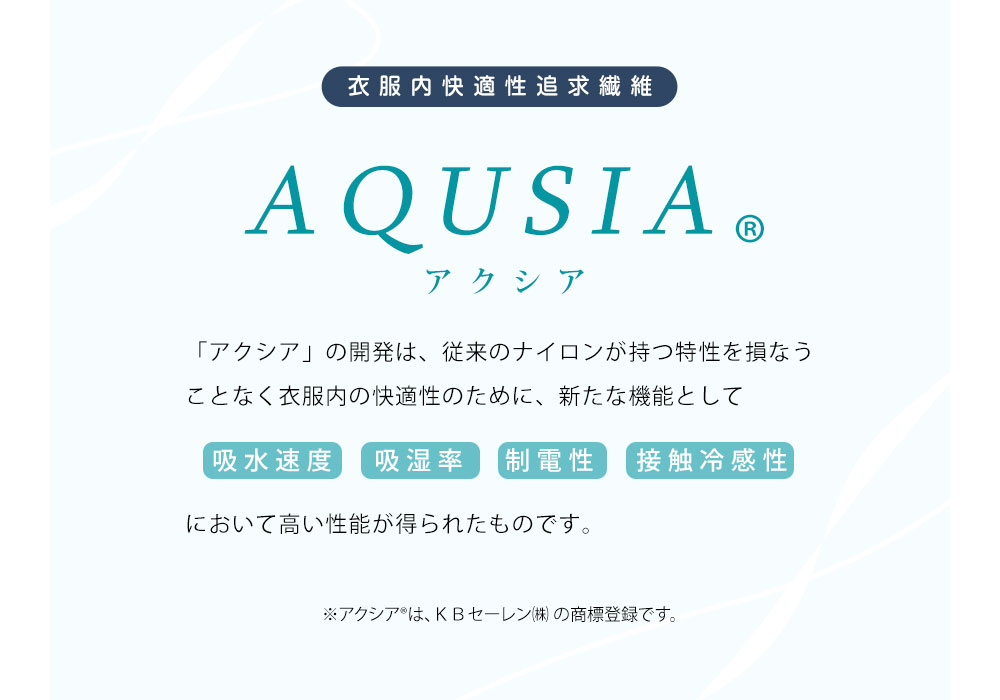 衣服内快適性追求繊維

AQUSIA®
アクシア

「アクシア」の開発は、従来のナイロンが持つ特性を損なうことなく衣服内の快適性のために、新たな機能として

吸水速度 吸湿率 制電性 接触冷感性

において高い性能が得られたものです。

※アクシア®は、ＫＢセーレン㈱の商標登録です。